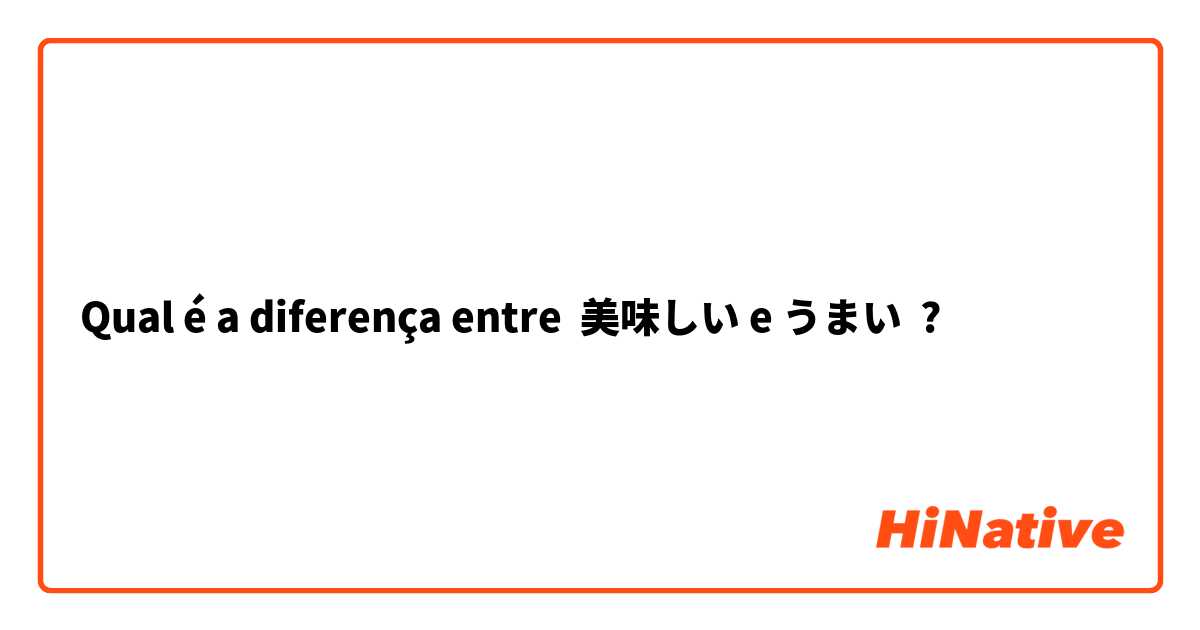 Qual é a diferença entre 美味しい e うまい ?

HiNative